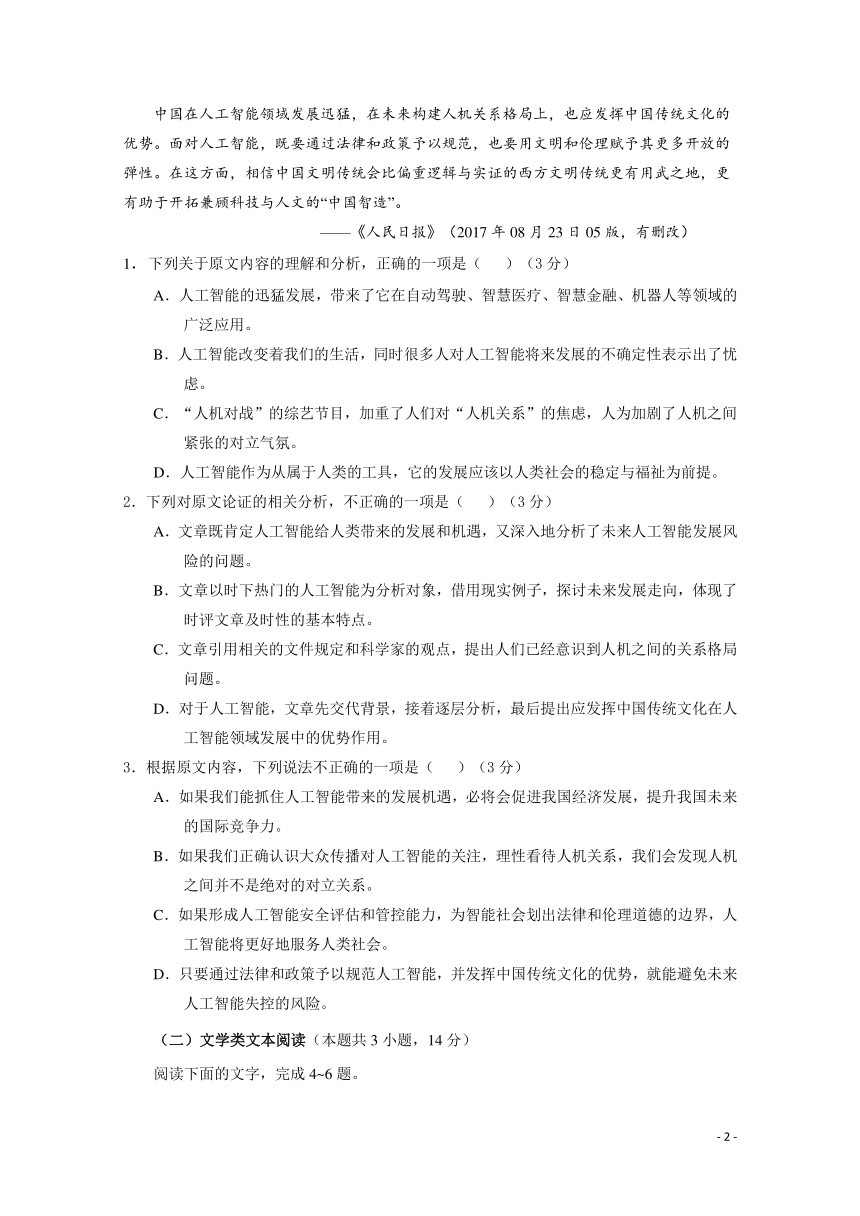 中国在人工智能领域发展迅猛，在未来构建人机关系格局上，也应发挥中国传统文化的优势。面对人工智能，既要通过法律和政策予以规范，也要用文明和伦理赋予其更多开放的弹性。在这方面，相信中国文明传统会比偏重逻辑与实证的西方文明传统更有用武之地，更有助于开拓兼顾科技与人文的“中国智造”。

——《人民日报》（2017 年 08 月 23 日 05 版，有删改）

1．下列关于原文内容的理解和分析，正确的一项是（　　）（3 分）

A．人工智能的迅猛发展，带来了它在自动驾驶、智慧医疗、智慧金融、机器人等领域的广泛应用。

B．人工智能改变着我们的生活，同时很多人对人工智能将来发展的不确定性表示出了忧虑。

C．“人机对战”的综艺节目，加重了人们对“人机关系”的焦虑，人为加剧了人机之间紧张的对立气氛。

D．人工智能作为从属于人类的工具，它的发展应该以人类社会的稳定与福祉为前提。

2．下列对原文论证的相关分析，不正确的一项是（　　）（3 分）

A．文章既肯定人工智能给人类带来的发展和机遇，又深入地分析了未来人工智能发展风险的问题。

B．文章以时下热门的人工智能为分析对象，借用现实例子，探讨未来发展走向，体现了时评文章及时性的基本特点。

C．文章引用相关的文件规定和科学家的观点，提出人们已经意识到人机之间的关系格局问题。

D．对于人工智能，文章先交代背景，接着逐层分析，最后提出应发挥中国传统文化在人工智能领域发展中的优势作用。

3．根据原文内容，下列说法不正确的一项是（　　）（3 分）

A．如果我们能抓住人工智能带来的发展机遇，必将会促进我国经济发展，提升我国未来的国际竞争力。

B．如果我们正确认识大众传播对人工智能的关注，理性看待人机关系，我们会发现人机之间并不是绝对的对立关系。

C．如果形成人工智能安全评估和管控能力，为智能社会划出法律和伦理道德的边界，人工智能将更好地服务人类社会。

D．只要通过法律和政策予以规范人工智能，并发挥中国传统文化的优势，就能避免未来人工智能失控的风险。

（二）文学类文本阅读（本题共 3 小题，14 分）

阅读下面的文字，完成 4~6 题。

- 2 -